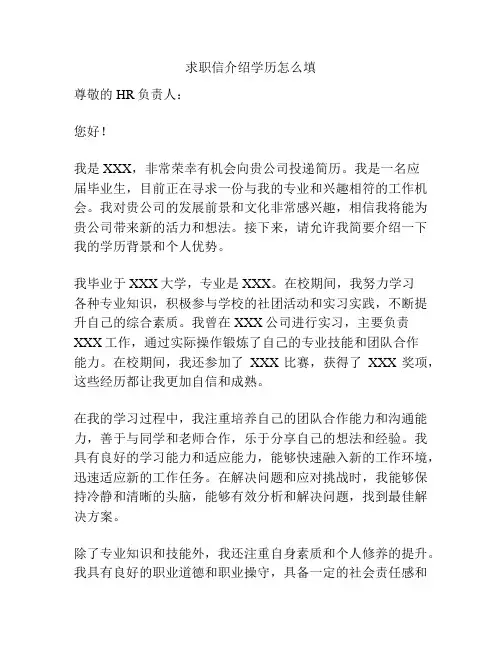 求职信介绍学历怎么填

尊敬的 HR 负责人：

您好！

我是 XXX，非常荣幸有机会向贵公司投递简历。我是一名应届毕业生，目前正在寻求一份与我的专业和兴趣相符的工作机会。我对贵公司的发展前景和文化非常感兴趣，相信我将能为贵公司带来新的活力和想法。接下来，请允许我简要介绍一下我的学历背景和个人优势。

我毕业于 XXX 大学，专业是 XXX。在校期间，我努力学习各种专业知识，积极参与学校的社团活动和实习实践，不断提升自己的综合素质。我曾在 XXX 公司进行实习，主要负责 XXX 工作，通过实际操作锻炼了自己的专业技能和团队合作能力。在校期间，我还参加了 XXX 比赛，获得了 XXX 奖项，这些经历都让我更加自信和成熟。

在我的学习过程中，我注重培养自己的团队合作能力和沟通能力，善于与同学和老师合作，乐于分享自己的想法和经验。我具有良好的学习能力和适应能力，能够快速融入新的工作环境，迅速适应新的工作任务。在解决问题和应对挑战时，我能够保持冷静和清晰的头脑，能够有效分析和解决问题，找到最佳解决方案。

除了专业知识和技能外，我还注重自身素质和个人修养的提升。我具有良好的职业道德和职业操守，具备一定的社会责任感和